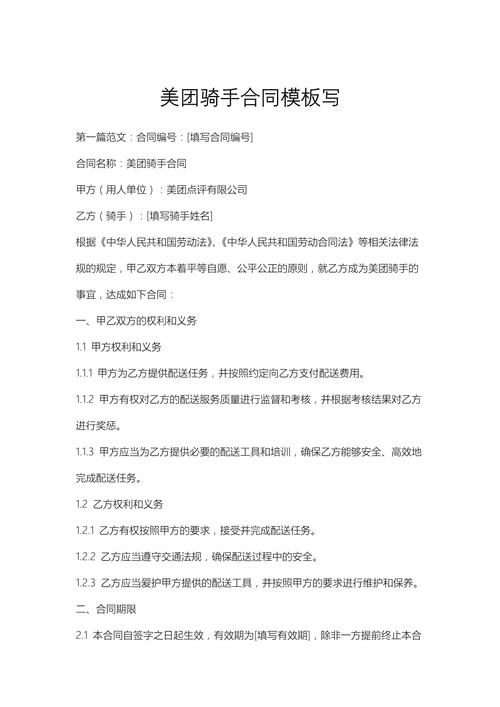 美团骑手合同模板写

第一篇范文：合同编号：[填写合同编号]

合同名称：美团骑手合同

甲方（用人单位）：美团点评有限公司

乙方（骑手）：[填写骑手姓名]

根据《中华人民共和国劳动法》、《中华人民共和国劳动合同法》等相关法律法规的规定，甲乙双方本着平等自愿、公平公正的原则，就乙方成为美团骑手的事宜，达成如下合同：

一、甲乙双方的权利和义务

1.1 甲方权利和义务

1.1.1 甲方为乙方提供配送任务，并按照约定向乙方支付配送费用。

1.1.2 甲方有权对乙方的配送服务质量进行监督和考核，并根据考核结果对乙方进行奖惩。

1.1.3 甲方应当为乙方提供必要的配送工具和培训，确保乙方能够安全、高效地完成配送任务。

1.2 乙方权利和义务

1.2.1 乙方有权按照甲方的要求，接受并完成配送任务。

1.2.2 乙方应当遵守交通法规，确保配送过程中的安全。

1.2.3 乙方应当爱护甲方提供的配送工具，并按照甲方的要求进行维护和保养。

二、合同期限

2.1 本合同自签字之日起生效，有效期为[填写有效期]，除非一方提前终止本合